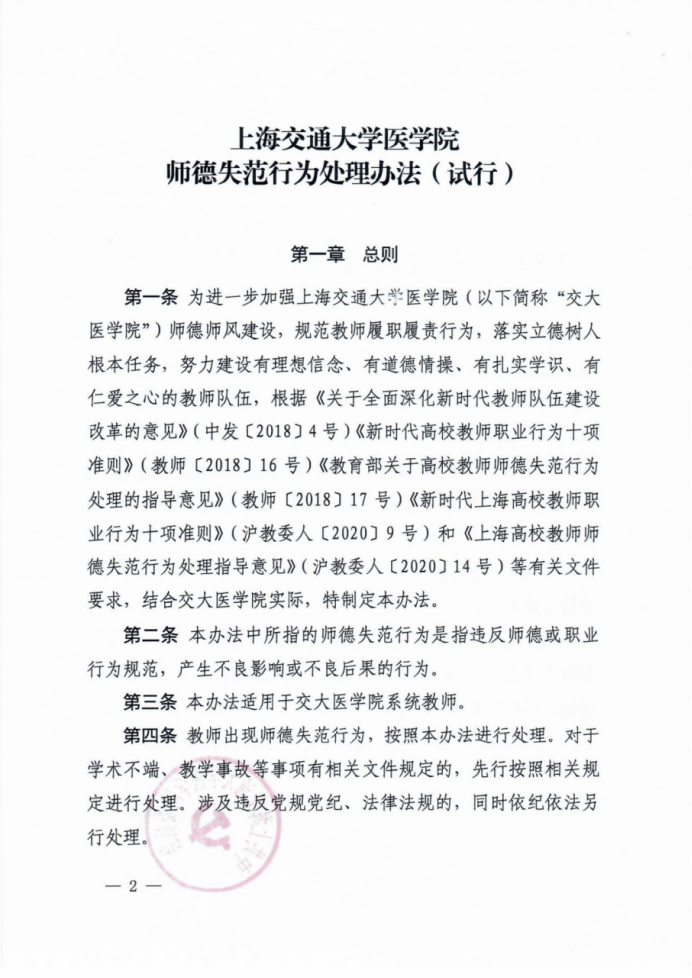 上海交通大学医学院
师德失范行为处理办法（试行）

第一章　总则

第一条　为进一步加强上海交通大学医学院（以下简称“交大医学院”）师德师风建设，规范教师履职履责行为，落实立德树人根本任务，努力建设有理想信念、有道德情操、有扎实学识、有仁爱之心的教师队伍，根据《关于全面深化新时代教师队伍建设改革的意见》（中发〔2018〕4号）《新时代高校教师职业行为十项准则》（教师〔2018〕16号）《教育部关于高校教师师德失范行为处理的指导意见》（教师〔2018〕17号）《新时代上海高校教师职业行为十项准则》（沪教委人〔2020〕9号）和《上海高校教师师德失范行为处理指导意见》（沪教委人〔2020〕14号）等有关文件要求，结合交大医学院实际，特制定本办法。

第二条　本办法中所指的师德失范行为是指违反师德或职业行为规范，产生不良影响或不良后果的行为。

第三条　本办法适用于交大医学院系统教师。

第四条　教师出现师德失范行为，按照本办法进行处理。对于学术不端、教学事故等事项有相关文件规定的，先行按照相关规定进行处理。涉及违反党规党纪、法律法规的，同时依纪依法另行处理。

— 2 —